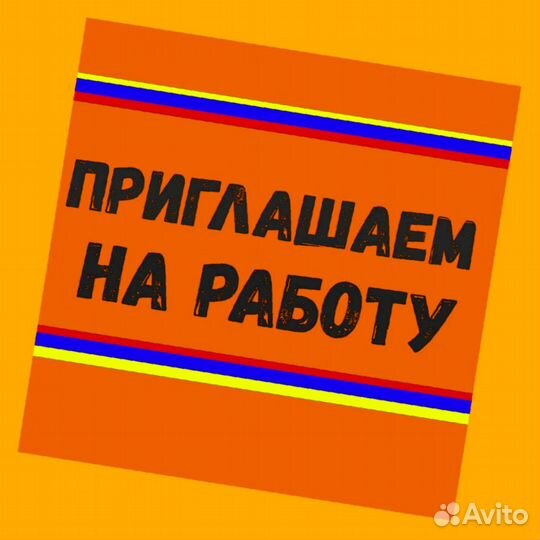 ПРИГЛАШАЕМ НА РАБОТУ

Avito